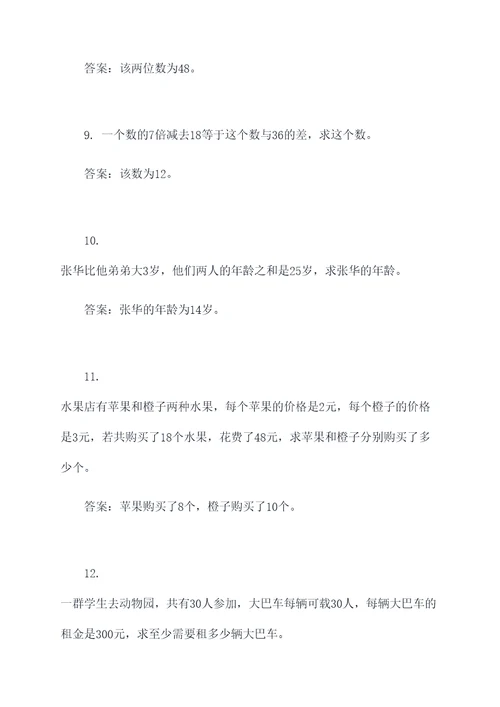 答案：该两位数为48。

9. 一个数的7倍减去18等于这个数与36的差，求这个数。

答案：该数为12。

10.

张华比他弟弟大3岁，他们两人的年龄之和是25岁，求张华的年龄。

答案：张华的年龄为14岁。

11.

水果店有苹果和橙子两种水果，每个苹果的价格是2元，每个橙子的价格是3元，若共购买了18个水果，花费了48元，求苹果和橙子分别购买了多少个。

答案：苹果购买了8个，橙子购买了10个。

12.

一群学生去动物园，共有30人参加，大巴车每辆可载30人，每辆大巴车的租金是300元，求至少需要租多少辆大巴车。